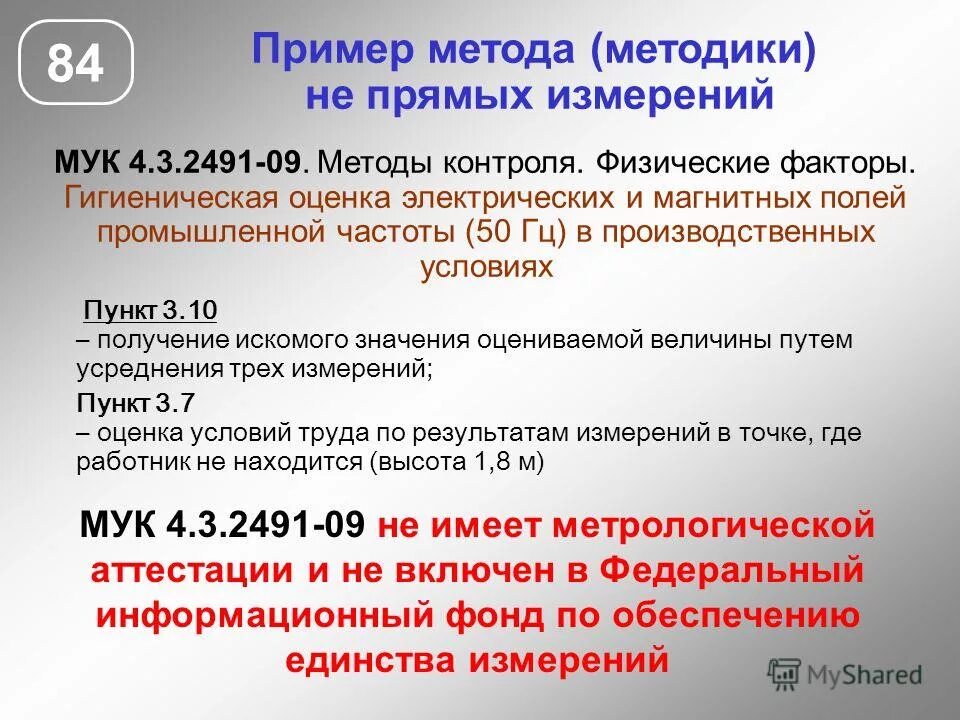 84

Пример метода (методики) не прямых измерений

МУК 4.3.2491-09. Методы контроля. Физические факторы. Гигиеническая оценка электрических и магнитных полей промышленной частоты (50 Гц) в производственных условиях

Пункт 3.10
– получение искомого значения оцениваемой величины путем усреднения трех измерений;

Пункт 3.7
– оценка условий труда по результатам измерений в точке, где работник не находится (высота 1,8 м)

МУК 4.3.2491-09 не имеет метрологической аттестации и не включен в Федеральный информационный фонд по обеспечению единства измерений

MyShared